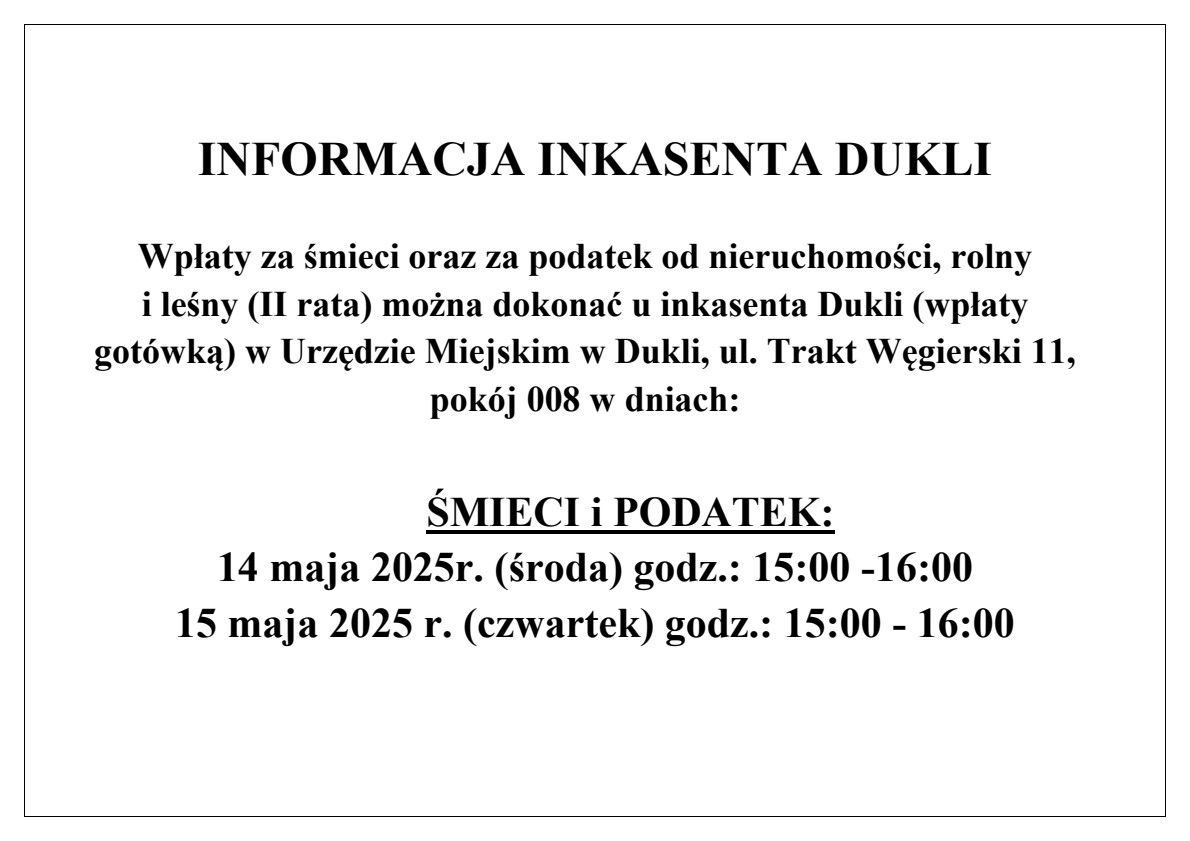 INFORMACJA INKASENTA DUKLI

Wpłaty za śmieci oraz za podatek od nieruchomości, rolny i leśny (II rata) można dokonać u inkasenta Dukli (wpłaty gotówką) w Urzędzie Miejskim w Dukli, ul. Trakt Węgierski 11, pokój 008 w dniach:

ŚMIECI i PODATEK:
14 maja 2025r. (środa) godz.: 15:00 -16:00
15 maja 2025 r. (czwartek) godz.: 15:00 - 16:00